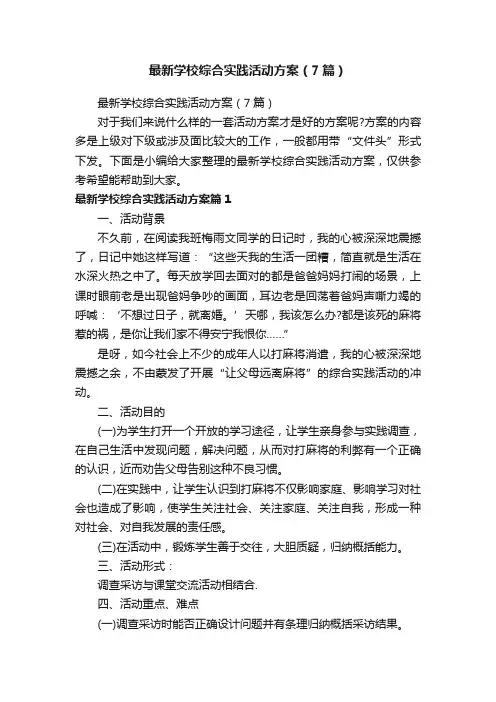 最新学校综合实践活动方案（7篇）

最新学校综合实践活动方案（7篇）

对于我们来说什么样的一套活动方案才是好的方案呢?方案的内容多是上级对下级或涉及面比较大的工作，一般都用带“文件头”形式下发。下面是小编给大家整理的最新学校综合实践活动方案，仅供参考希望能帮助到大家。

最新学校综合实践活动方案篇1

一、活动背景

不久前，在阅读我班梅雨文同学的日记时，我的心被深深地震撼了，日记中她这样写道：“这些天我的生活一团糟，简直就是生活在水深火热之中了。每天放学回去面对的都是爸爸妈妈打闹的场景，上课时眼前老是出现爸妈争吵的画面，耳边老是回荡着爸妈声嘶力竭的呼喊：‘不想过日子，就离婚。’天哪，我该怎么办?都是该死的麻将惹的祸，是你让我们家不得安宁我恨你……”

是呀，如今社会上不少的成年人以打麻将消遣，我的心被深深地震撼之余，不由萌发了开展“让父母远离麻将”的综合实践活动的冲动。

二、活动目的

(一)为学生打开一个开放的学习途径，让学生亲身参与实践调查，在自己生活中发现问题，解决问题，从而对打麻将的利弊有一个正确的认识，近而劝告父母告别这种不良习惯。

(二)在实践中，让学生认识到打麻将不仅影响家庭、影响学习对社会也造成了影响，使学生关注社会、关注家庭、关注自我，形成一种对社会、对自我发展的责任感。

(三)在活动中，锻炼学生善于交往，大胆质疑，归纳概括能力。

三、活动形式：

调查采访与课堂交流活动相结合.

四、活动重点、难点

(一)调查采访时能否正确设计问题并有条理归纳概括采访结果。